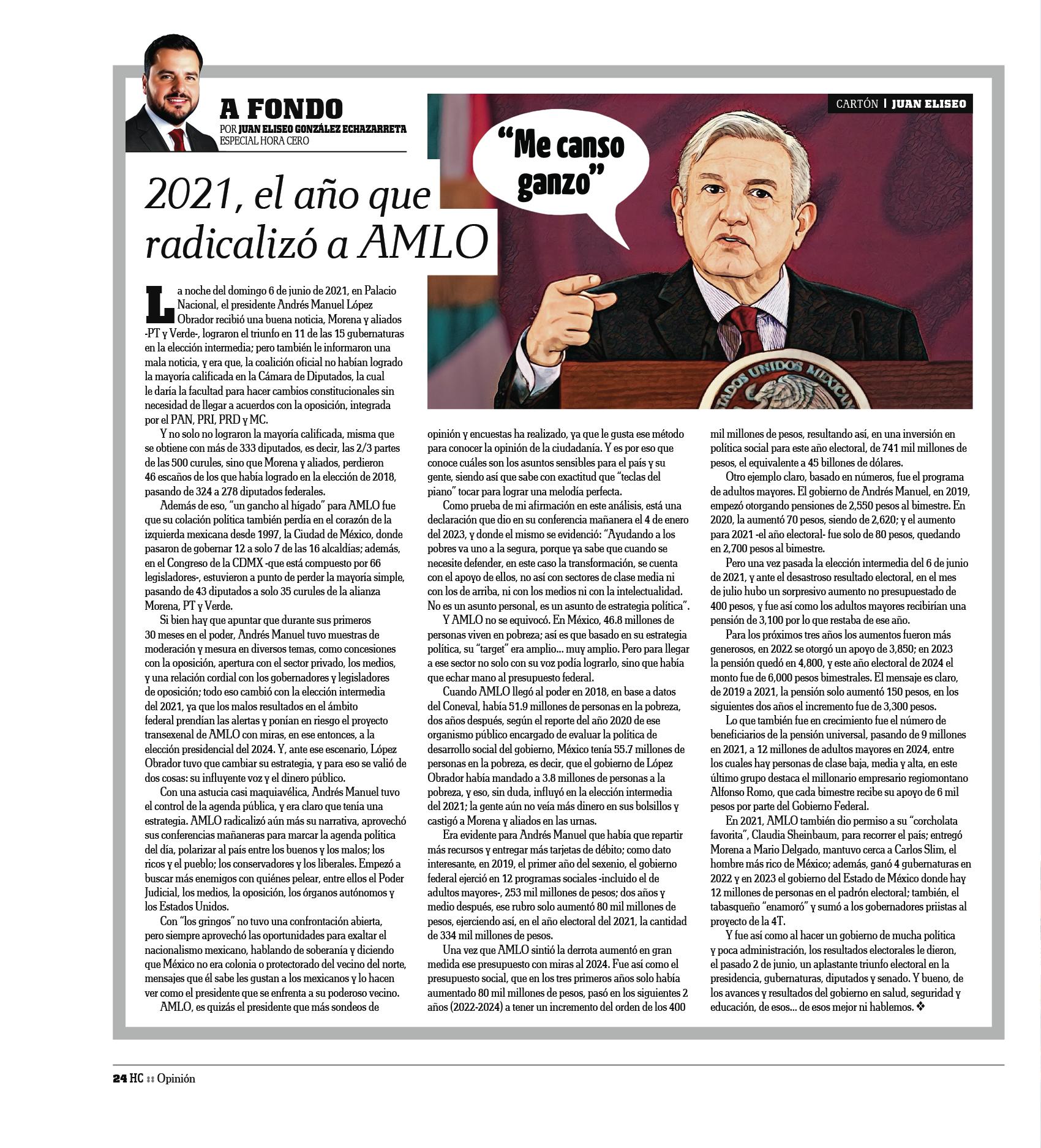 A FONDO
POR JUAN ELISEO GONZÁLEZ ECHAZARRETA
ESPECIAL HORA CERO

CARTÓN | JUAN ELISEO

"Me canso ganzo"

ESTADOS UNIDOS MEXICANOS

2021, el año que radicalizó a AMLO

La noche del domingo 6 de junio de 2021, en Palacio Nacional, el presidente Andrés Manuel López Obrador recibió una buena noticia, Morena y aliados -PT y Verde-, lograron el triunfo en 11 de las 15 gubernaturas en la elección intermedia; pero también le informaron una mala noticia, y era que, la coalición oficial no habían logrado la mayoría calificada en la Cámara de Diputados, la cual le daría la facultad para hacer cambios constitucionales sin necesidad de llegar a acuerdos con la oposición, integrada por el PAN, PRI, PRD y MC.

Y no solo no lograron la mayoría calificada, misma que se obtiene con más de 333 diputados, es decir, las 2/3 partes de las 500 curules, sino que Morena y aliados, perdieron 46 escaños de los que había logrado en la elección de 2018, pasando de 324 a 278 diputados federales.

Además de eso, "un gancho al hígado" para AMLO fue que su colación política también perdía en el corazón de la izquierda mexicana desde 1997, la Ciudad de México, donde pasaron de gobernar 12 a solo 7 de las 16 alcaldías; además, en el Congreso de la CDMX -que está compuesto por 66 legisladores-, estuvieron a punto de perder la mayoría simple, pasando de 43 diputados a solo 35 curules de la alianza Morena, PT y Verde.

Si bien hay que apuntar que durante sus primeros 30 meses en el poder, Andrés Manuel tuvo muestras de moderación y mesura en diversos temas, como concesiones con la oposición, apertura con el sector privado, los medios, y una relación cordial con los gobernadores y legisladores de oposición; todo eso cambió con la elección intermedia del 2021, ya que los malos resultados en el ámbito federal prendían las alertas y ponían en riesgo el proyecto transexenal de AMLO con miras, en ese entonces, a la elección presidencial del 2024. Y, ante ese escenario, López Obrador tuvo que cambiar su estrategia, y para eso se valió de dos cosas: su influyente voz y el dinero público.

Con una astucia casi maquiavélica, Andrés Manuel tuvo el control de la agenda pública, y era claro que tenía una estrategia. AMLO radicalizó aún más su narrativa, aprovechó sus conferencias mañaneras para marcar la agenda política del día, polarizar al país entre los buenos y los malos; los ricos y el pueblo; los conservadores y los liberales. Empezó a buscar más enemigos con quiénes pelear, entre ellos el Poder Judicial, los medios, la oposición, los órganos autónomos y los Estados Unidos.

Con "los gringos" no tuvo una confrontación abierta, pero siempre aprovechó las oportunidades para exaltar el nacionalismo mexicano, hablando de soberanía y diciendo que México no era colonia o protectorado del vecino del norte, mensajes que él sabe les gustan a los mexicanos y lo hacen ver como el presidente que se enfrenta a su poderoso vecino.

AMLO, es quizás el presidente que más sondeos de opinión y encuestas ha realizado, ya que le gusta ese método para conocer la opinión de la ciudadanía. Y es por eso que conoce cuáles son los asuntos sensibles para el país y su gente, siendo así que sabe con exactitud que "teclas del piano" tocar para lograr una melodía perfecta.

Como prueba de mi afirmación en este análisis, está una declaración que dio en su conferencia mañanera el 4 de enero del 2023, y donde el mismo se evidenció: "Ayudando a los pobres va uno a la segura, porque ya sabe que cuando se necesite defender, en este caso la transformación, se cuenta con el apoyo de ellos, no así con sectores de clase media ni con los de arriba, ni con los medios ni con la intelectualidad. No es un asunto personal, es un asunto de estrategia política".

Y AMLO no se equivocó. En México, 46.8 millones de personas viven en pobreza; así es que basado en su estrategia política, su "target" era amplio... muy amplio. Pero para llegar a ese sector no solo con su voz podía lograrlo, sino que había que echar mano al presupuesto federal.

Cuando AMLO llegó al poder en 2018, en base a datos del Coneval, había 51.9 millones de personas en la pobreza, dos años después, según el reporte del año 2020 de ese organismo público encargado de evaluar la política de desarrollo social del gobierno, México tenía 55.7 millones de personas en la pobreza, es decir, que el gobierno de López Obrador había mandado a 3.8 millones de personas a la pobreza, y eso, sin duda, influyó en la elección intermedia del 2021; la gente aún no veía más dinero en sus bolsillos y castigó a Morena y aliados en las urnas.

Era evidente para Andrés Manuel que había que repartir más recursos y entregar más tarjetas de débito; como dato interesante, en 2019, el primer año del sexenio, el gobierno federal ejerció en 12 programas sociales -incluido el de adultos mayores-, 253 mil millones de pesos; dos años y medio después, ese rubro solo aumentó 80 mil millones de pesos, ejerciendo así, en el año electoral del 2021, la cantidad de 334 mil millones de pesos.

Una vez que AMLO sintió la derrota aumentó en gran medida ese presupuesto con miras al 2024. Fue así como el presupuesto social, que en los tres primeros años solo había aumentado 80 mil millones de pesos, pasó en los siguientes 2 años (2022-2024) a tener un incremento del orden de los 400 mil millones de pesos, resultando así, en una inversión en política social para este año electoral, de 741 mil millones de pesos, el equivalente a 45 billones de dólares.

Otro ejemplo claro, basado en números, fue el programa de adultos mayores. El gobierno de Andrés Manuel, en 2019, empezó otorgando pensiones de 2,550 pesos al bimestre. En 2020, la aumentó 70 pesos, siendo de 2,620; y el aumento para 2021 -el año electoral- fue solo de 80 pesos, quedando en 2,700 pesos al bimestre.

Pero una vez pasada la elección intermedia del 6 de junio de 2021, y ante el desastroso resultado electoral, en el mes de julio hubo un sorpresivo aumento no presupuestado de 400 pesos, y fue así como los adultos mayores recibirían una pensión de 3,100 por lo que restaba de ese año.

Para los próximos tres años los aumentos fueron más generosos, en 2022 se otorgó un apoyo de 3,850; en 2023 la pensión quedó en 4,800, y este año electoral de 2024 el monto fue de 6,000 pesos bimestrales. El mensaje es claro, de 2019 a 2021, la pensión solo aumentó 150 pesos, en los siguientes dos años el incremento fue de 3,300 pesos.

Lo que también fue en crecimiento fue el número de beneficiarios de la pensión universal, pasando de 9 millones en 2021, a 12 millones de adultos mayores en 2024, entre los cuales hay personas de clase baja, media y alta, en este último grupo destaca el millonario empresario regiomontano Alfonso Romo, que cada bimestre recibe su apoyo de 6 mil pesos por parte del Gobierno Federal.

En 2021, AMLO también dio permiso a su "corcholata favorita", Claudia Sheinbaum, para recorrer el país; entregó Morena a Mario Delgado, mantuvo cerca a Carlos Slim, el hombre más rico de México; además, ganó 4 gubernaturas en 2022 y en 2023 el gobierno del Estado de México donde hay 12 millones de personas en el padrón electoral; también, el tabasqueño "enamoró" y sumó a los gobernadores priistas al proyecto de la 4T.

Y fue así como al hacer un gobierno de mucha política y poca administración, los resultados electorales le dieron, el pasado 2 de junio, un aplastante triunfo electoral en la presidencia, gubernaturas, diputados y senado. Y bueno, de los avances y resultados del gobierno en salud, seguridad y educación, de esos... de esos mejor ni hablemos. ❖

24 HC :: Opinión